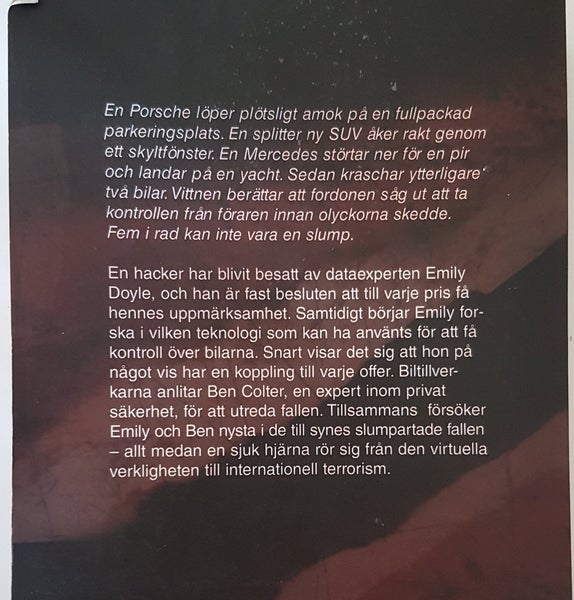 En Porsche löper plötsligt amok på en fullpackad parkeringsplats. En splitter ny SUV åker rakt genom ett skyltfönster. En Mercedes störtar ner för en pir och landar på en yacht. Sedan kraschar ytterligare två bilar. Vittnen berättar att fordonen såg ut att ta kontrollen från föraren innan olyckorna skedde. Fem i rad kan inte vara en slump.

En hacker har blivit besatt av dataexperten Emily Doyle, och han är fast besluten att till varje pris få hennes uppmärksamhet. Samtidigt börjar Emily forska i vilken teknologi som kan ha använts för att få kontroll över bilarna. Snart visar det sig att hon på något vis har en koppling till varje offer. Biltillverkarna anlitar Ben Colter, en expert inom privat säkerhet, för att utreda fallen. Tillsammans försöker Emily och Ben nysta i de till synes slumpartade fallen – allt medan en sjuk hjärna rör sig från den virtuella verkligheten till internationell terrorism.